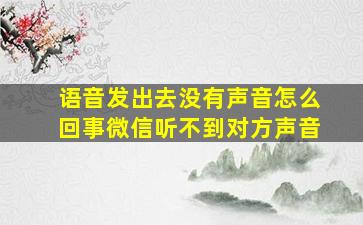 语音发出去没有声音怎么回事微信听不到对方声音